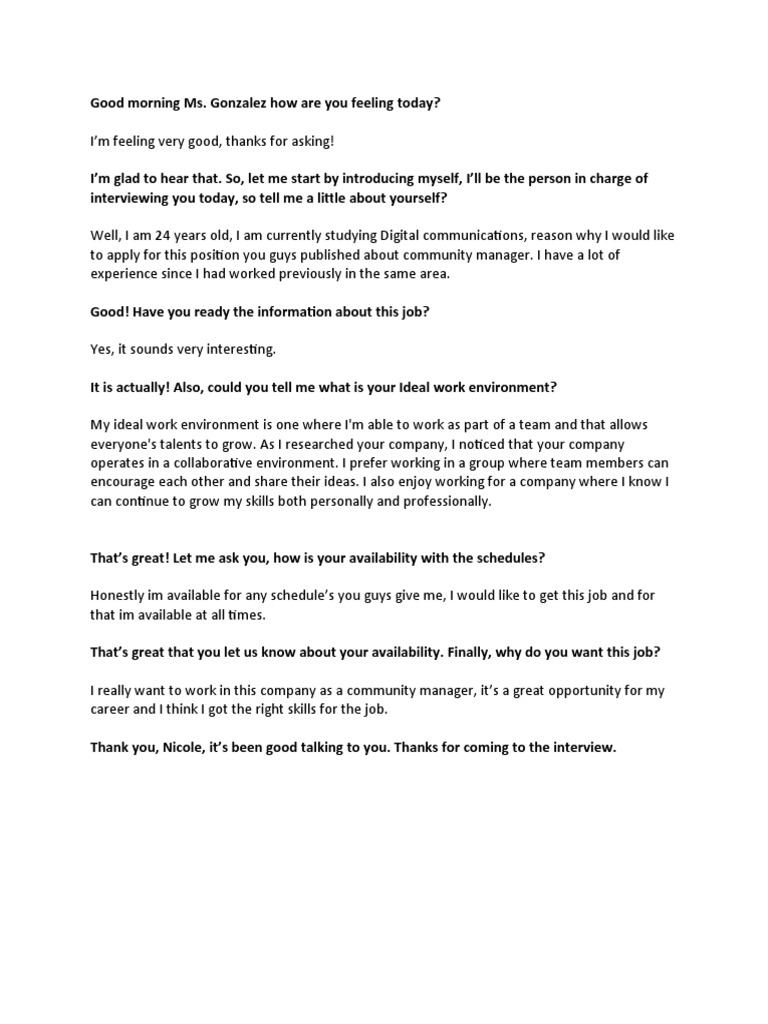 Good morning Ms. Gonzalez how are you feeling today?

I'm feeling very good, thanks for asking!

I'm glad to hear that. So, let me start by introducing myself, I'll be the person in charge of interviewing you today, so tell me a little about yourself?

Well, I am 24 years old, I am currently studying Digital communications, reason why I would like to apply for this position you guys published about community manager. I have a lot of experience since I had worked previously in the same area.

Good! Have you ready the information about this job?

Yes, it sounds very interesting.

It is actually! Also, could you tell me what is your Ideal work environment?

My ideal work environment is one where I'm able to work as part of a team and that allows everyone's talents to grow. As I researched your company, I noticed that your company operates in a collaborative environment. I prefer working in a group where team members can encourage each other and share their ideas. I also enjoy working for a company where I know I can continue to grow my skills both personally and professionally.

That's great! Let me ask you, how is your availability with the schedules?

Honestly im available for any schedule's you guys give me, I would like to get this job and for that im available at all times.

That's great that you let us know about your availability. Finally, why do you want this job?

I really want to work in this company as a community manager, it's a great opportunity for my career and I think I got the right skills for the job.

Thank you, Nicole, it's been good talking to you. Thanks for coming to the interview.